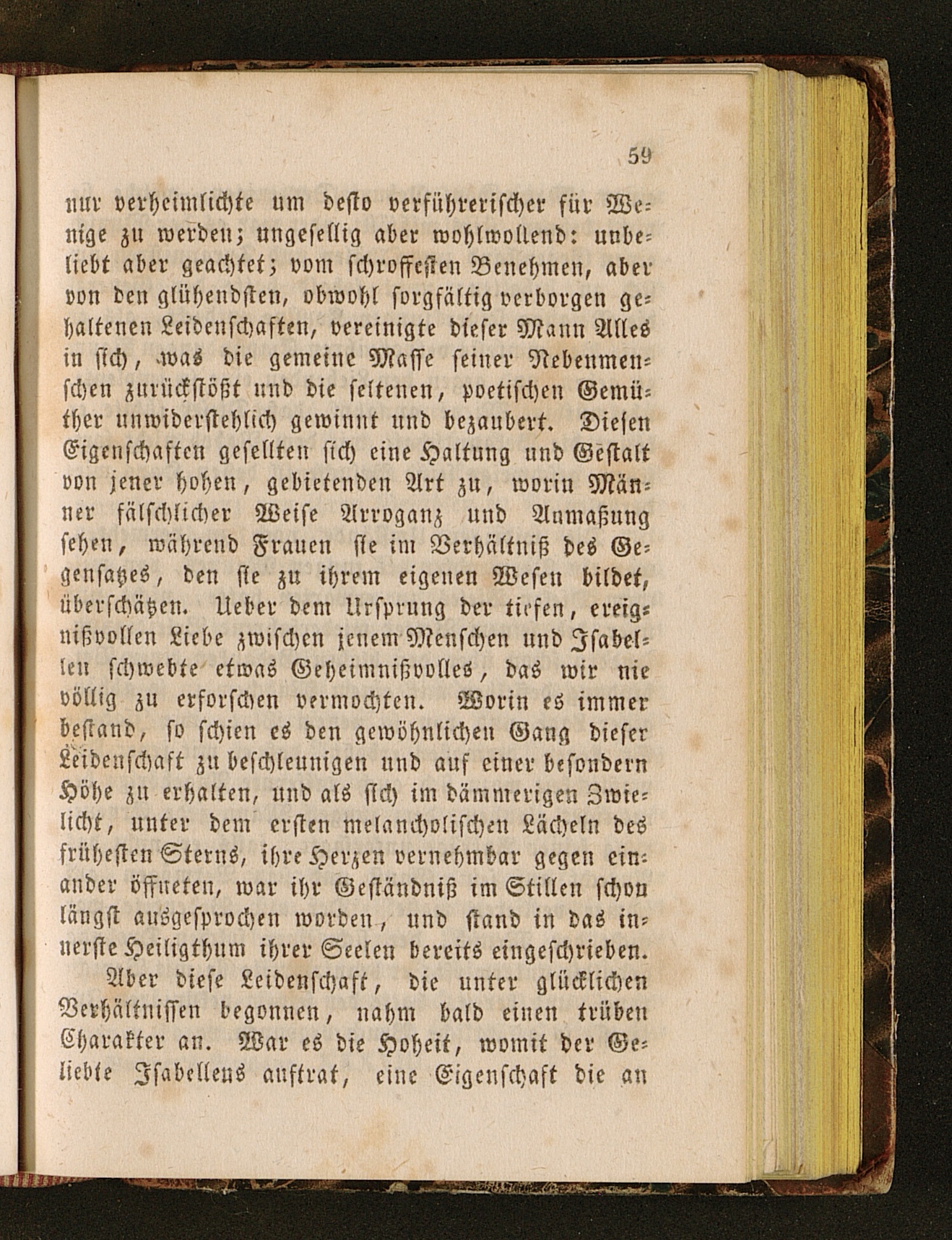 59

nur verheimlichte um desto verführerischer für Wenige zu werden; ungesellig aber wohlwollend: unbeliebt aber geachtet; vom schroffesten Benehmen, aber von den glühendsten, obwohl sorgfältig verborgen gehaltenen Leidenschaften, vereinigte dieser Mann Alles in sich, was die gemeine Masse seiner Nebenmenschen zurückstößt und die seltenen, poetischen Gemüther unwiderstehlich gewinnt und bezaubert. Diesen Eigenschaften gesellten sich eine Haltung und Gestalt von jener hohen, gebietenden Art zu, worin Männer fälschlicher Weise Arroganz und Anmaßung sehen, während Frauen sie im Verhältniß des Gegensatzes, den sie zu ihrem eigenen Wesen bildet, überschätzen. Ueber dem Ursprung der tiefen, ereignißvollen Liebe zwischen jenem Menschen und Isabellen schwebte etwas Geheimnißvolles, das wir nie völlig zu erforschen vermochten. Worin es immer bestand, so schien es den gewöhnlichen Gang dieser Leidenschaft zu beschleunigen und auf einer besondern Höhe zu erhalten, und als sich im dämmerigen Zwielicht, unter dem ersten melancholischen Lächeln des frühesten Sterns, ihre Herzen vernehmbar gegen einander öffneten, war ihr Geständniß im Stillen schon längst ausgesprochen worden, und stand in das innerste Heiligthum ihrer Seelen bereits eingeschrieben.

Aber diese Leidenschaft, die unter glücklichen Verhältnissen begonnen, nahm bald einen trüben Charakter an. War es die Hoheit, womit der Geliebte Isabellens auftrat, eine Eigenschaft die an